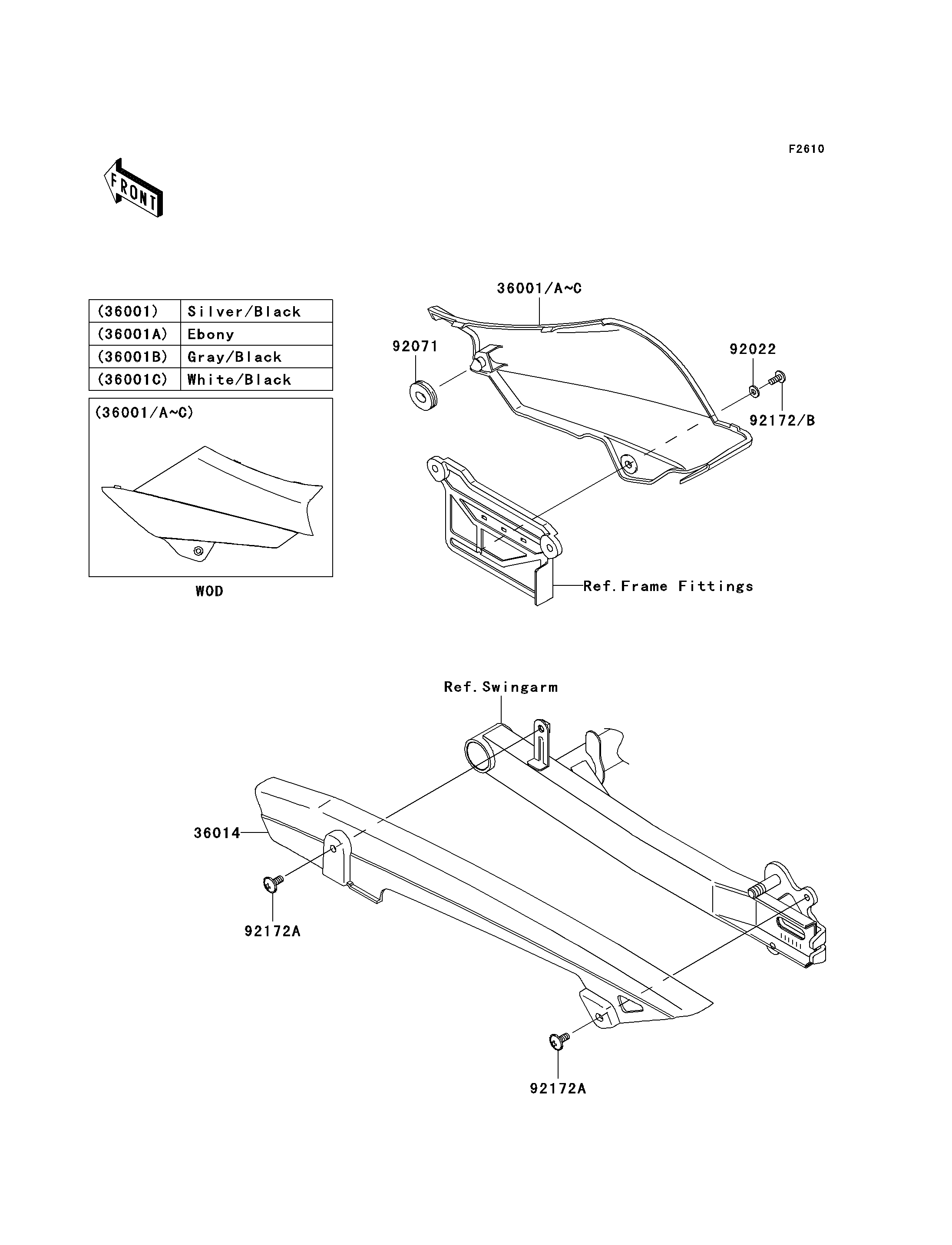 F2610

FRONT

| (36001) | Silver/Black |
|---|---|
| (36001A) | Ebony |
| (36001B) | Gray/Black |
| (36001C) | White/Black |

(36001/A~C)

WOD

36001/A~C

92071

92022

92172/B

Ref.Frame Fittings

Ref.Swingarm

36014

92172A

92172A